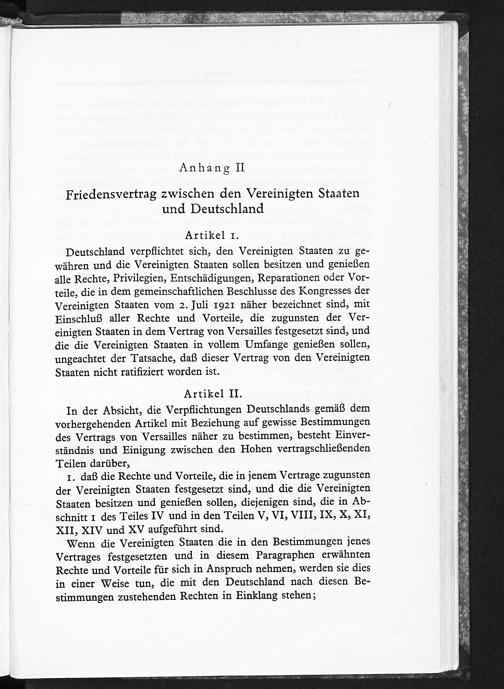 Anhang II

Friedensvertrag zwischen den Vereinigten Staaten und Deutschland

Artikel 1.

Deutschland verpflichtet sich, den Vereinigten Staaten zu gewähren und die Vereinigten Staaten sollen besitzen und genießen alle Rechte, Privilegien, Entschädigungen, Reparationen oder Vorteile, die in dem gemeinschaftlichen Beschlusse des Kongresses der Vereinigten Staaten vom 2. Juli 1921 näher bezeichnet sind, mit Einschluß aller Rechte und Vorteile, die zugunsten der Vereinigten Staaten in dem Vertrag von Versailles festgesetzt sind, und die die Vereinigten Staaten in vollem Umfange genießen sollen, ungeachtet der Tatsache, daß dieser Vertrag von den Vereinigten Staaten nicht ratifiziert worden ist.

Artikel II.

In der Absicht, die Verpflichtungen Deutschlands gemäß dem vorhergehenden Artikel mit Beziehung auf gewisse Bestimmungen des Vertrags von Versailles näher zu bestimmen, besteht Einverständnis und Einigung zwischen den Hohen vertragschließenden Teilen darüber,

1. daß die Rechte und Vorteile, die in jenem Vertrage zugunsten der Vereinigten Staaten festgesetzt sind, und die die Vereinigten Staaten besitzen und genießen sollen, diejenigen sind, die in Abschnitt 1 des Teiles IV und in den Teilen V, VI, VIII, IX, X, XI, XII, XIV und XV aufgeführt sind.

Wenn die Vereinigten Staaten die in den Bestimmungen jenes Vertrages festgesetzten und in diesem Paragraphen erwähnten Rechte und Vorteile für sich in Anspruch nehmen, werden sie dies in einer Weise tun, die mit den Deutschland nach diesen Bestimmungen zustehenden Rechten in Einklang stehen;